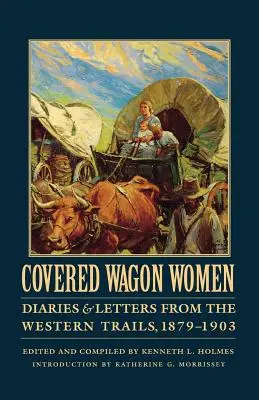 COVERED WAGON WOMEN

DIARIES & LETTERS FROM THE WESTERN TRAILS, 1879–1903

EDITED AND COMPILED BY KENNETH L. HOLMES
INTRODUCTION BY KATHERINE G. MORRISSEY